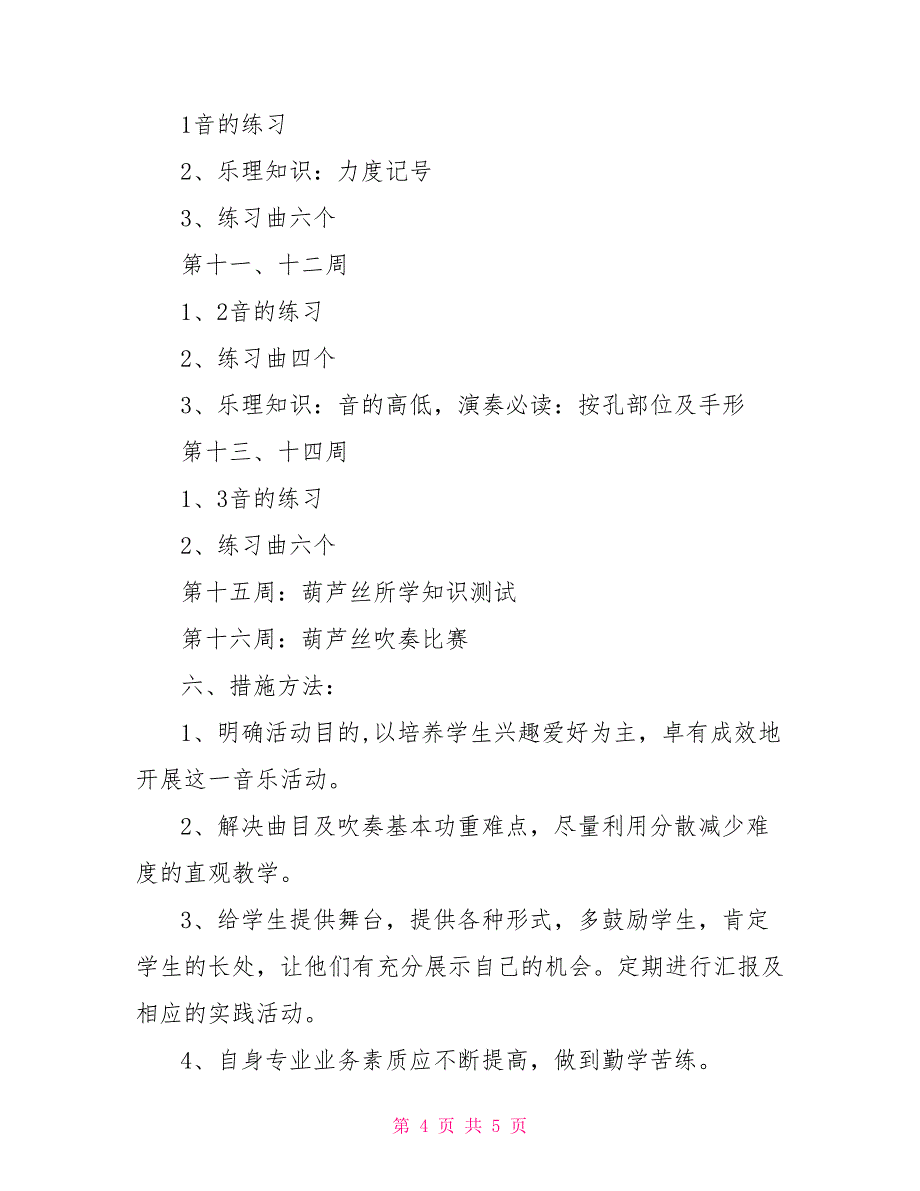 1音的练习

2、乐理知识：力度记号

3、练习曲六个

第十一、十二周

1、2音的练习

2、练习曲四个

3、乐理知识：音的高低，演奏必读：按孔部位及手形

第十三、十四周

1、3音的练习

2、练习曲六个

第十五周：葫芦丝所学知识测试

第十六周：葫芦丝吹奏比赛

六、措施方法：

1、明确活动目的,以培养学生兴趣爱好为主，卓有成效地开展这一音乐活动。

2、解决曲目及吹奏基本功重难点，尽量利用分散减少难度的直观教学。

3、给学生提供舞台，提供各种形式，多鼓励学生，肯定学生的长处，让他们有充分展示自己的机会。定期进行汇报及相应的实践活动。

4、自身专业业务素质应不断提高，做到勤学苦练。

第 4 页 共 5 页